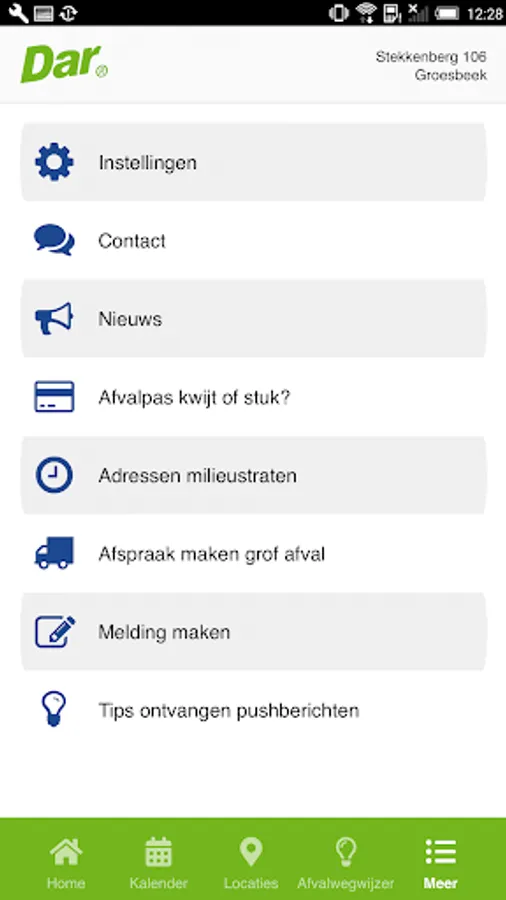 12:28

Dar

Stekkenberg 106
Groesbeek

Instellingen

Contact

Nieuws

Afvalpas kwijt of stuk?

Adressen milieustraten

Afspraak maken grof afval

Melding maken

Tips ontvangen pushberichten

Home Kalender Locaties Afvalwegwijzer Meer